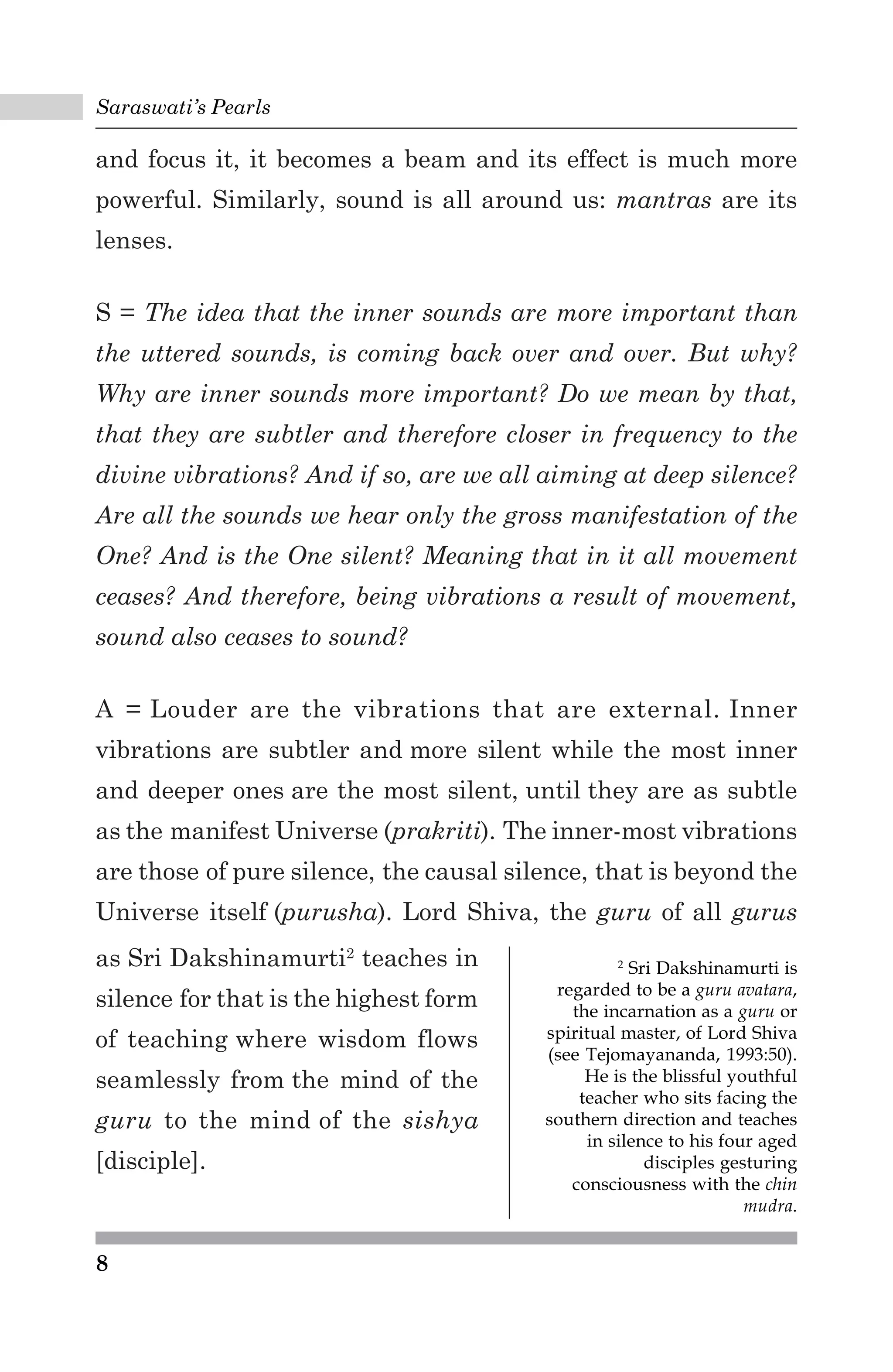 Saraswati's Pearls

and focus it, it becomes a beam and its effect is much more powerful. Similarly, sound is all around us: mantras are its lenses.

S = The idea that the inner sounds are more important than the uttered sounds, is coming back over and over. But why? Why are inner sounds more important? Do we mean by that, that they are subtler and therefore closer in frequency to the divine vibrations? And if so, are we all aiming at deep silence? Are all the sounds we hear only the gross manifestation of the One? And is the One silent? Meaning that in it all movement ceases? And therefore, being vibrations a result of movement, sound also ceases to sound?

A = Louder are the vibrations that are external. Inner vibrations are subtler and more silent while the most inner and deeper ones are the most silent, until they are as subtle as the manifest Universe (prakriti). The inner-most vibrations are those of pure silence, the causal silence, that is beyond the Universe itself (purusha). Lord Shiva, the guru of all gurus as Sri Dakshinamurti$^2$ teaches in silence for that is the highest form of teaching where wisdom flows seamlessly from the mind of the guru to the mind of the sishya [disciple].

$^2$ Sri Dakshinamurti is regarded to be a guru avatara, the incarnation as a guru or spiritual master, of Lord Shiva (see Tejomayananda, 1993:50). He is the blissful youthful teacher who sits facing the southern direction and teaches in silence to his four aged disciples gesturing consciousness with the chin mudra.

8